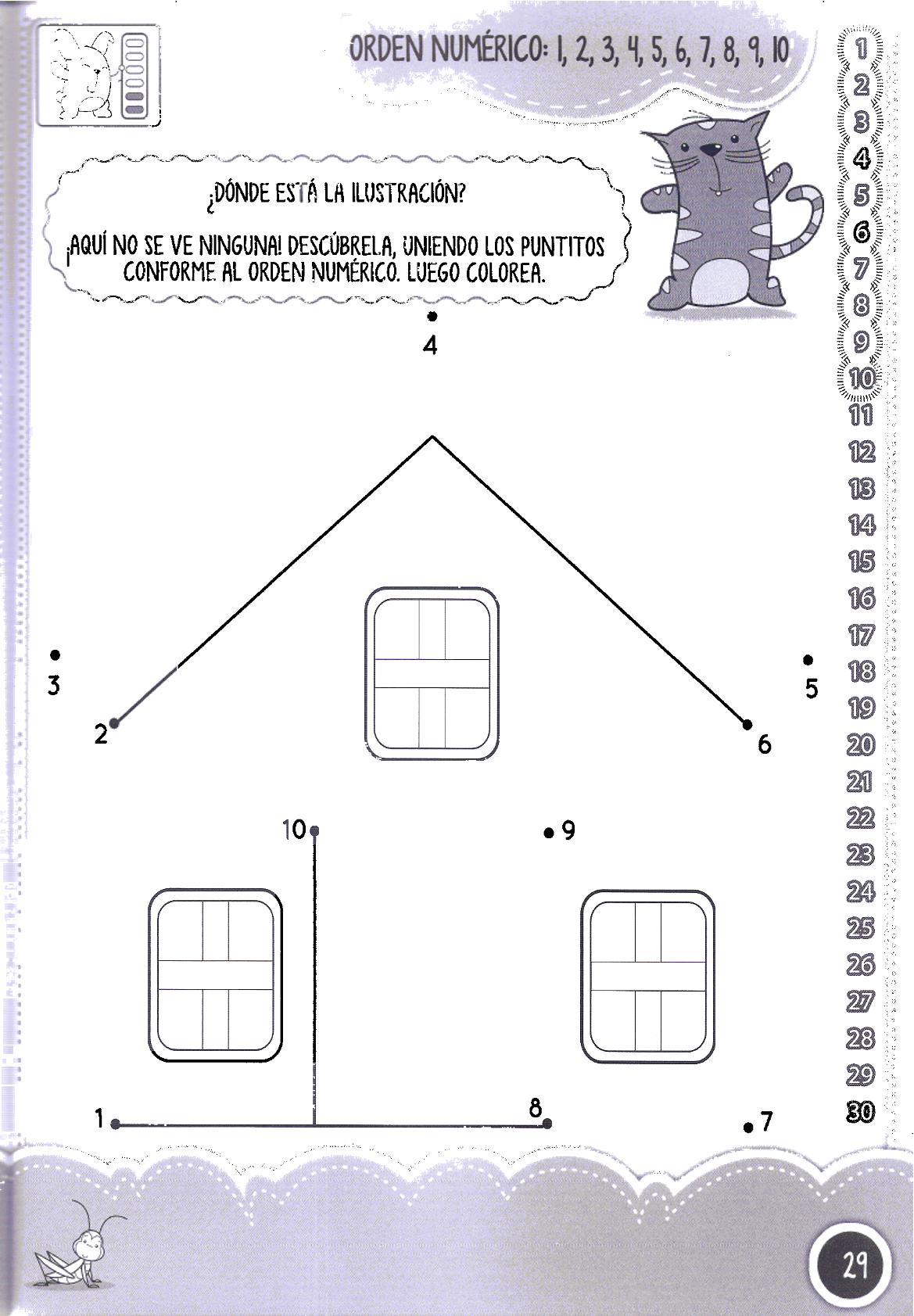 ORDEN NUMÉRICO: 1, 2, 3, 4, 5, 6, 7, 8, 9, 10

¿DÓNDE ESTÁ LA ILUSTRACIÓN?

¡AQUÍ NO SE VE NINGUNA! DESCÚBRELA, UNIENDO LOS PUNTITOS CONFORME AL ORDEN NUMÉRICO. LUEGO COLOREA.

4
3
5
2
6
10
9
1
8
7

1
2
3
4
5
6
7
8
9
10
11
12
13
14
15
16
17
18
19
20
21
22
23
24
25
26
27
28
29
30

29